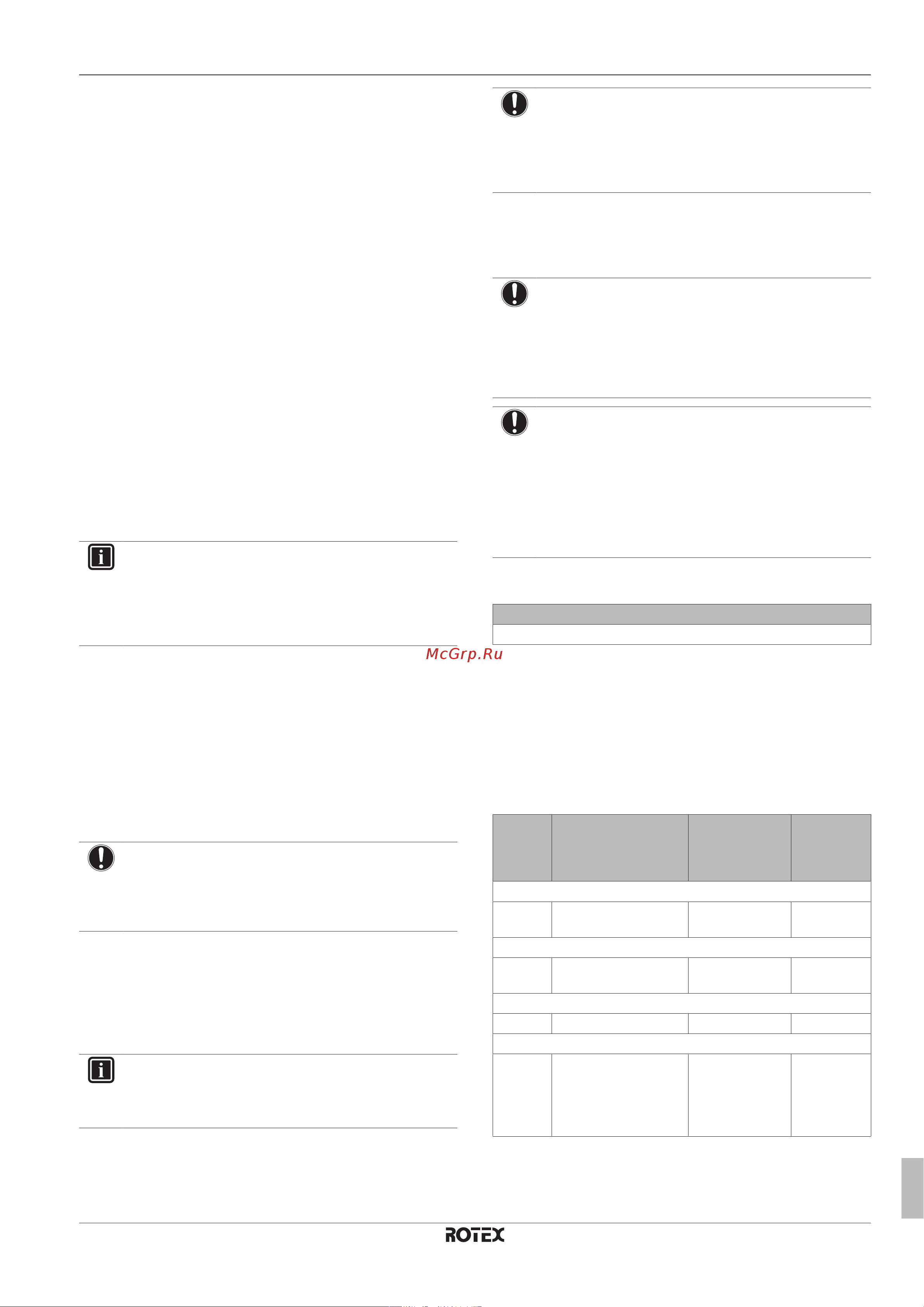 McGrp.Ru

ROTEX